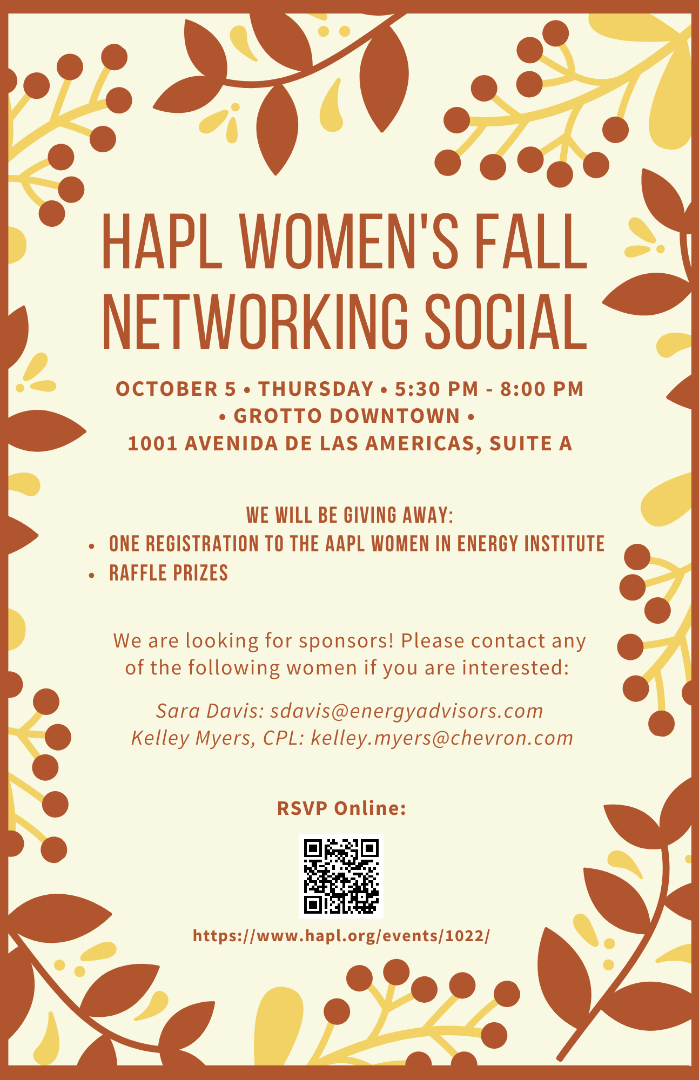 HAPL WOMEN'S FALL NETWORKING SOCIAL

OCTOBER 5 • THURSDAY • 5:30 PM - 8:00 PM
• GROTTO DOWNTOWN •
1001 AVENIDA DE LAS AMERICAS, SUITE A

WE WILL BE GIVING AWAY:
• ONE REGISTRATION TO THE AAPL WOMEN IN ENERGY INSTITUTE
• RAFFLE PRIZES

We are looking for sponsors! Please contact any of the following women if you are interested:

Sara Davis: sdavis@energyadvisors.com
Kelley Myers, CPL: kelley.myers@chevron.com

RSVP Online:

https://www.hapl.org/events/1022/